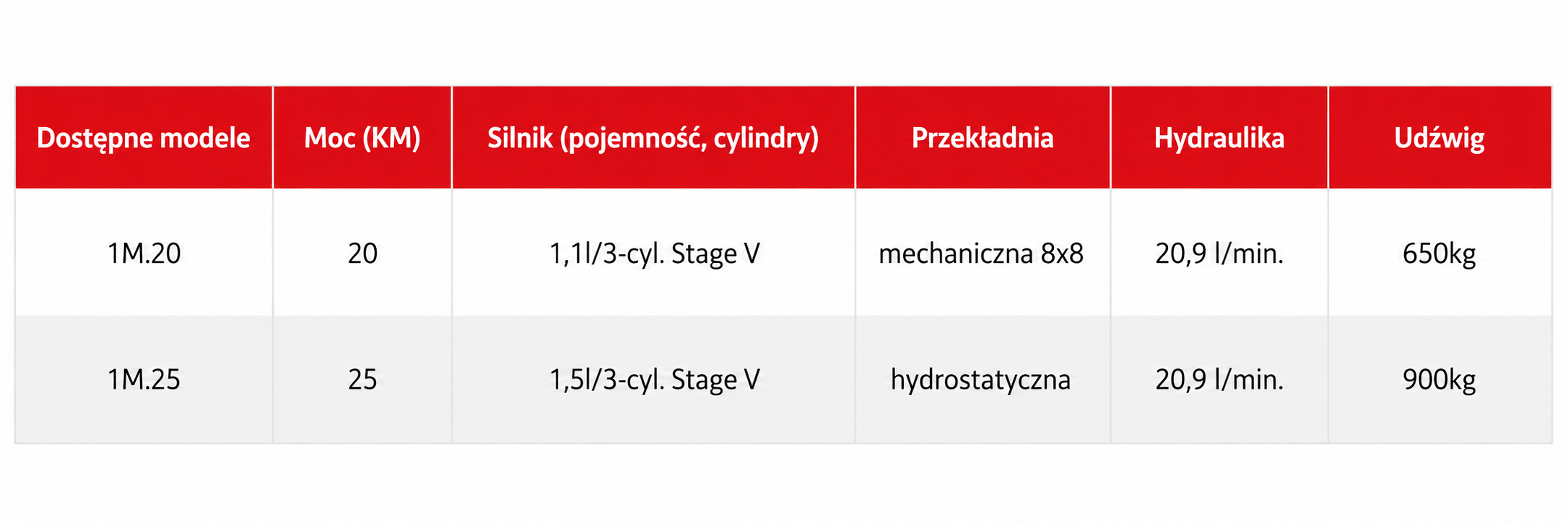 | Dostępne modele | Moc (KM) | Silnik (pojemność, cylindry) | Przekładnia | Hydraulika | Udźwig |
|---|---|---|---|---|---|
| 1M.20 | 20 | 1,1l/3-cyl. Stage V | mechaniczna 8x8 | 20,9 l/min. | 650kg |
| 1M.25 | 25 | 1,5l/3-cyl. Stage V | hydrostatyczna | 20,9 l/min. | 900kg |